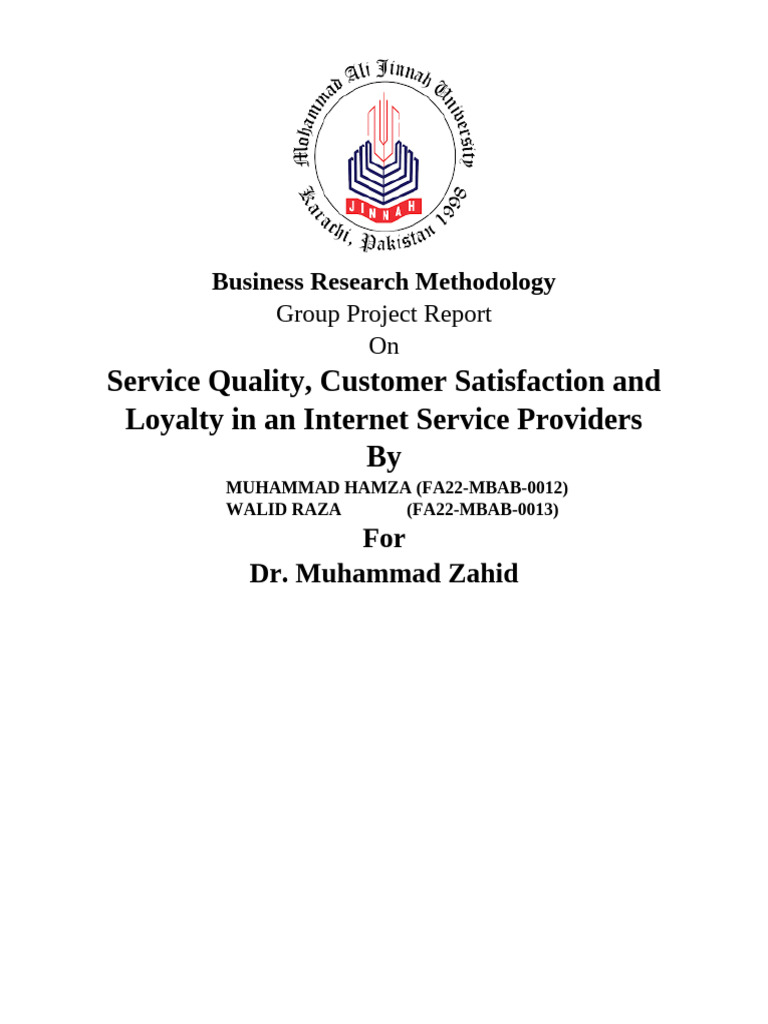 Mohammad Ali Jinnah University
JINNAH
Karachi, Pakistan 1998

Business Research Methodology
Group Project Report
On
Service Quality, Customer Satisfaction and Loyalty in an Internet Service Providers
By
MUHAMMAD HAMZA (FA22-MBAB-0012)
WALID RAZA (FA22-MBAB-0013)
For
Dr. Muhammad Zahid